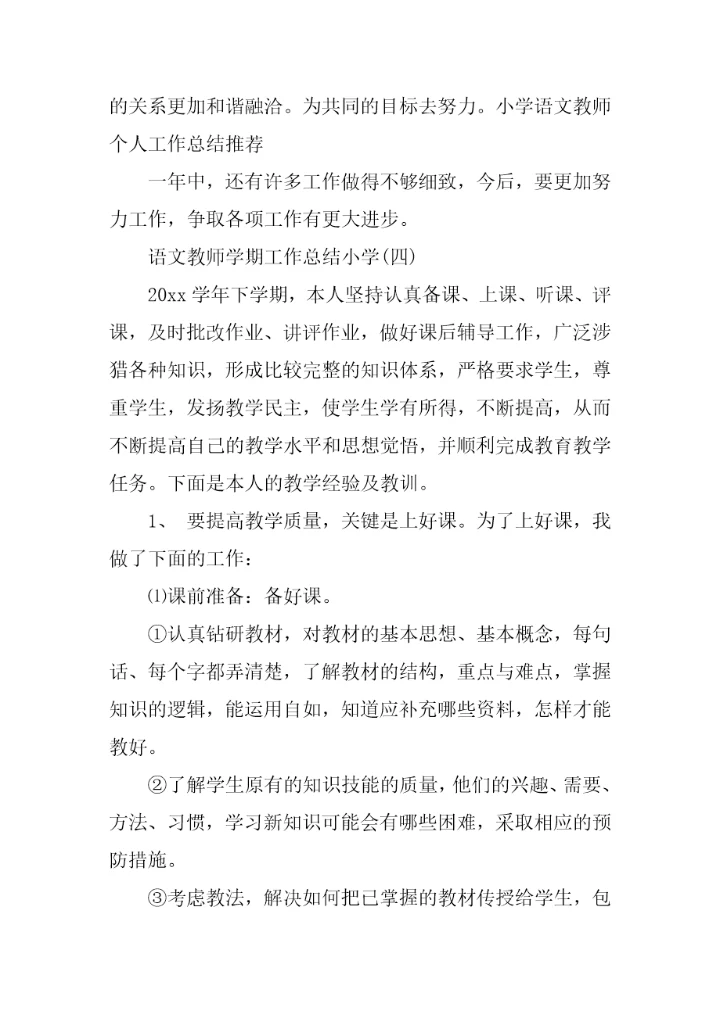 的关系更加和谐融洽。为共同的目标去努力。小学语文教师个人工作总结推荐

一年中，还有许多工作做得不够细致，今后，要更加努力工作，争取各项工作有更大进步。

语文教师学期工作总结小学(四)

20xx 学年下学期，本人坚持认真备课、上课、听课、评课，及时批改作业、讲评作业，做好课后辅导工作，广泛涉猎各种知识，形成比较完整的知识体系，严格要求学生，尊重学生，发扬教学民主，使学生学有所得，不断提高，从而不断提高自己的教学水平和思想觉悟，并顺利完成教育教学任务。下面是本人的教学经验及教训。

1、 要提高教学质量，关键是上好课。为了上好课，我做了下面的工作：

⑴课前准备：备好课。

①认真钻研教材，对教材的基本思想、基本概念，每句话、每个字都弄清楚，了解教材的结构，重点与难点，掌握知识的逻辑，能运用自如，知道应补充哪些资料，怎样才能教好。

②了解学生原有的知识技能的质量，他们的兴趣、需要、方法、习惯，学习新知识可能会有哪些困难，采取相应的预防措施。

③考虑教法，解决如何把已掌握的教材传授给学生，包